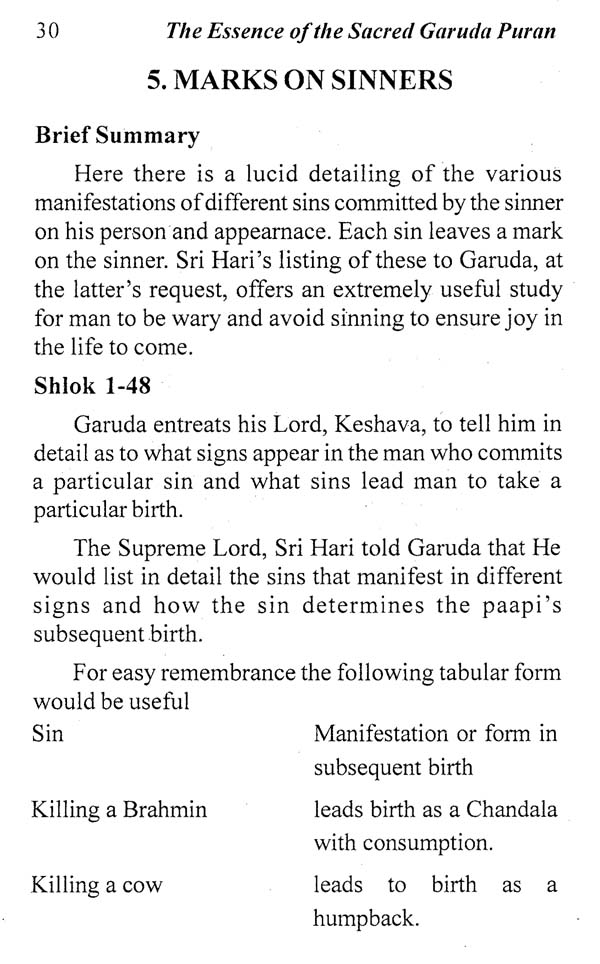 30 The Essence of the Sacred Garuda Puran

5. MARKS ON SINNERS

Brief Summary

Here there is a lucid detailing of the various manifestations of different sins committed by the sinner on his person and appearnace. Each sin leaves a mark on the sinner. Sri Hari's listing of these to Garuda, at the latter's request, offers an extremely useful study for man to be wary and avoid sinning to ensure joy in the life to come.

Shlok 1-48

Garuda entreats his Lord, Keshava, to tell him in detail as to what signs appear in the man who commits a particular sin and what sins lead man to take a particular birth.

The Supreme Lord, Sri Hari told Garuda that He would list in detail the sins that manifest in different signs and how the sin determines the paapi's subsequent birth.

For easy remembrance the following tabular form would be useful

| Sin | Manifestation or form in subsequent birth |
|---|---|
| Killing a Brahmin | leads birth as a Chandala with consumption. |
| Killing a cow | leads to birth as a humpback. |